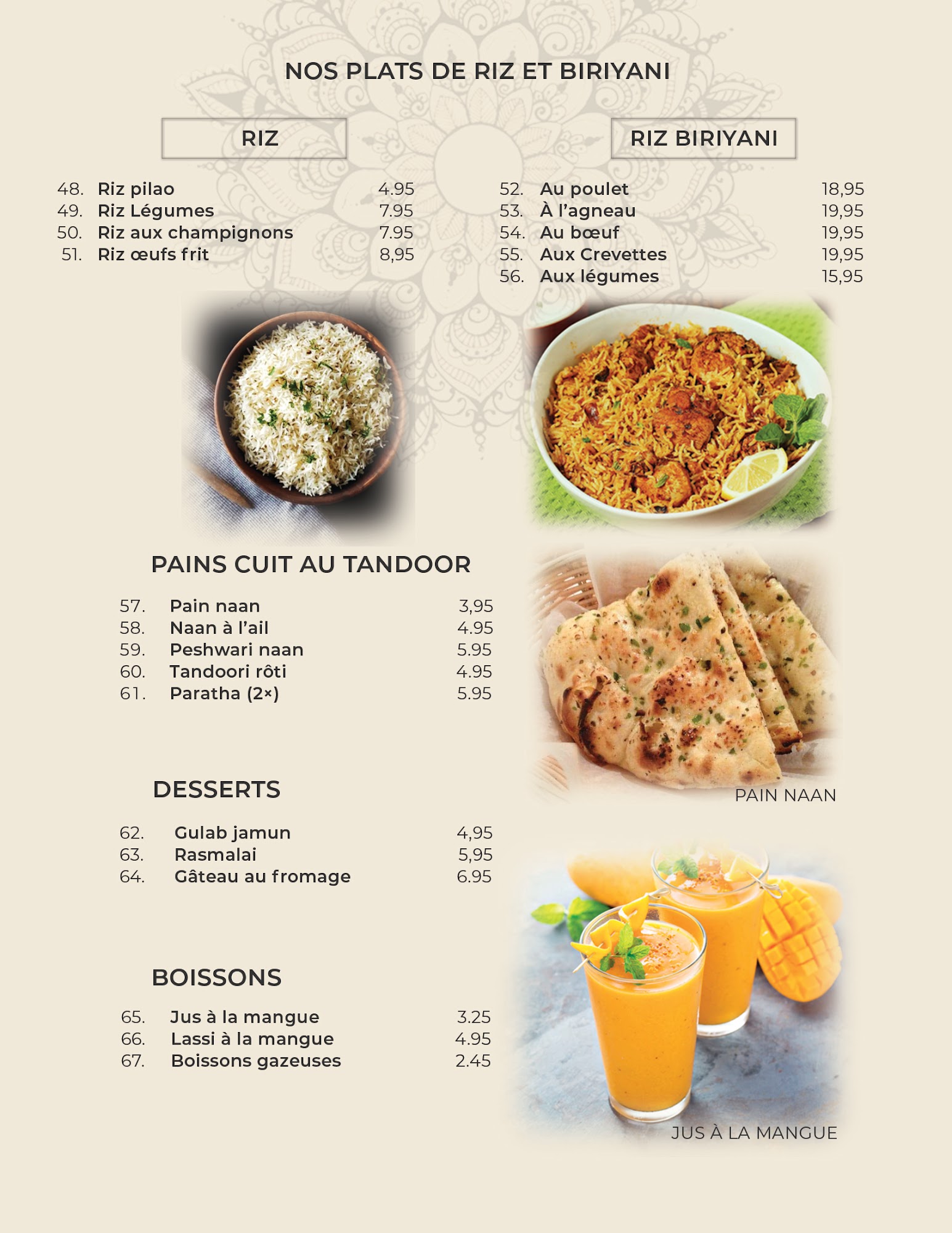 NOS PLATS DE RIZ ET BIRIYANI

RIZ

48. Riz pilao 4.95
49. Riz Légumes 7.95
50. Riz aux champignons 7.95
51. Riz œufs frit 8,95

RIZ BIRIYANI

52. Au poulet 18,95
53. À l'agneau 19,95
54. Au bœuf 19,95
55. Aux Crevettes 19,95
56. Aux légumes 15,95

PAINS CUIT AU TANDOOR

57. Pain naan 3,95
58. Naan à l'ail 4.95
59. Peshwari naan 5.95
60. Tandoori rôti 4.95
61. Paratha (2×) 5.95

PAIN NAAN

DESSERTS

62. Gulab jamun 4,95
63. Rasmalai 5,95
64. Gâteau au fromage 6.95

BOISSONS

65. Jus à la mangue 3.25
66. Lassi à la mangue 4.95
67. Boissons gazeuses 2.45

JUS À LA MANGUE